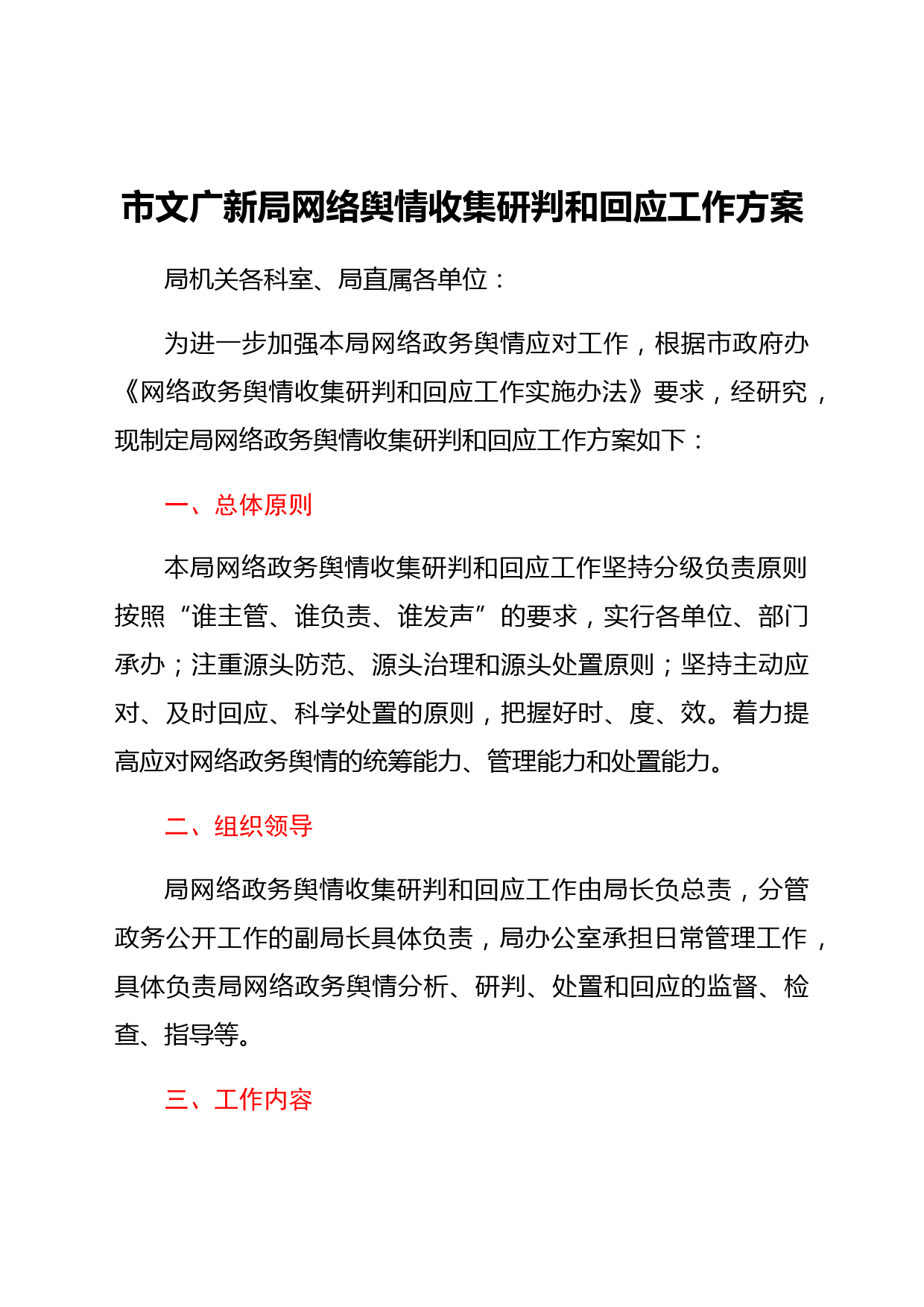 市文广新局网络舆情收集研判和回应工作方案

局机关各科室、局直属各单位：

为进一步加强本局网络政务舆情应对工作，根据市政府办《网络政务舆情收集研判和回应工作实施办法》要求，经研究，现制定局网络政务舆情收集研判和回应工作方案如下：

一、总体原则

本局网络政务舆情收集研判和回应工作坚持分级负责原则按照“谁主管、谁负责、谁发声”的要求，实行各单位、部门承办；注重源头防范、源头治理和源头处置原则；坚持主动应对、及时回应、科学处置的原则，把握好时、度、效。着力提高应对网络政务舆情的统筹能力、管理能力和处置能力。

二、组织领导

局网络政务舆情收集研判和回应工作由局长负总责，分管政务公开工作的副局长具体负责，局办公室承担日常管理工作，具体负责局网络政务舆情分析、研判、处置和回应的监督、检查、指导等。

三、工作内容